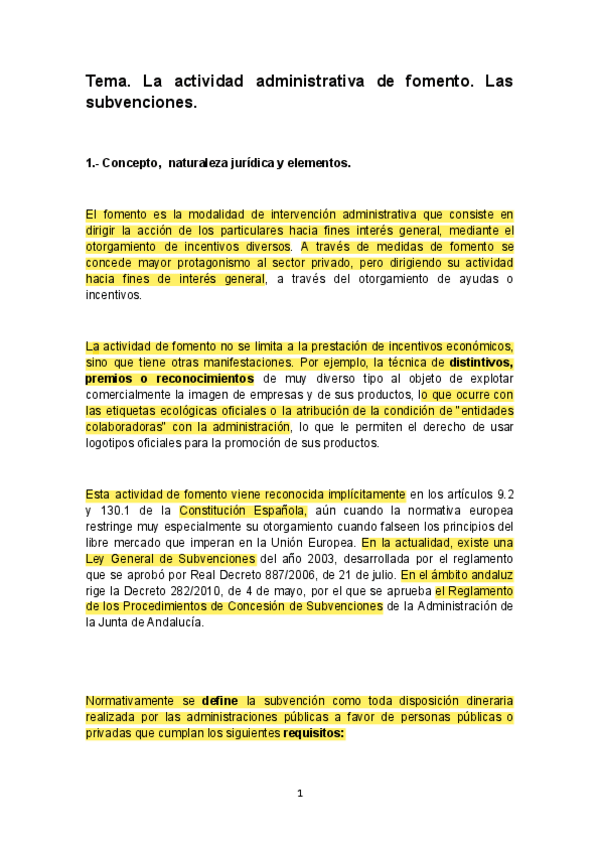 Tema. La actividad administrativa de fomento. Las subvenciones.

1.- Concepto, naturaleza jurídica y elementos.

El fomento es la modalidad de intervención administrativa que consiste en dirigir la acción de los particulares hacia fines interés general, mediante el otorgamiento de incentivos diversos. A través de medidas de fomento se concede mayor protagonismo al sector privado, pero dirigiendo su actividad hacia fines de interés general, a través del otorgamiento de ayudas o incentivos.

La actividad de fomento no se limita a la prestación de incentivos económicos, sino que tiene otras manifestaciones. Por ejemplo, la técnica de distintivos, premios o reconocimientos de muy diverso tipo al objeto de explotar comercialmente la imagen de empresas y de sus productos, lo que ocurre con las etiquetas ecológicas oficiales o la atribución de la condición de "entidades colaboradoras" con la administración, lo que le permiten el derecho de usar logotipos oficiales para la promoción de sus productos.

Esta actividad de fomento viene reconocida implícitamente en los artículos 9.2 y 130.1 de la Constitución Española, aún cuando la normativa europea restringe muy especialmente su otorgamiento cuando falseen los principios del libre mercado que imperan en la Unión Europea. En la actualidad, existe una Ley General de Subvenciones del año 2003, desarrollada por el reglamento que se aprobó por Real Decreto 887/2006, de 21 de julio. En el ámbito andaluz rige la Decreto 282/2010, de 4 de mayo, por el que se aprueba el Reglamento de los Procedimientos de Concesión de Subvenciones de la Administración de la Junta de Andalucía.

Normativamente se define la subvención como toda disposición dineraria realizada por las administraciones públicas a favor de personas públicas o privadas que cumplan los siguientes requisitos:

1